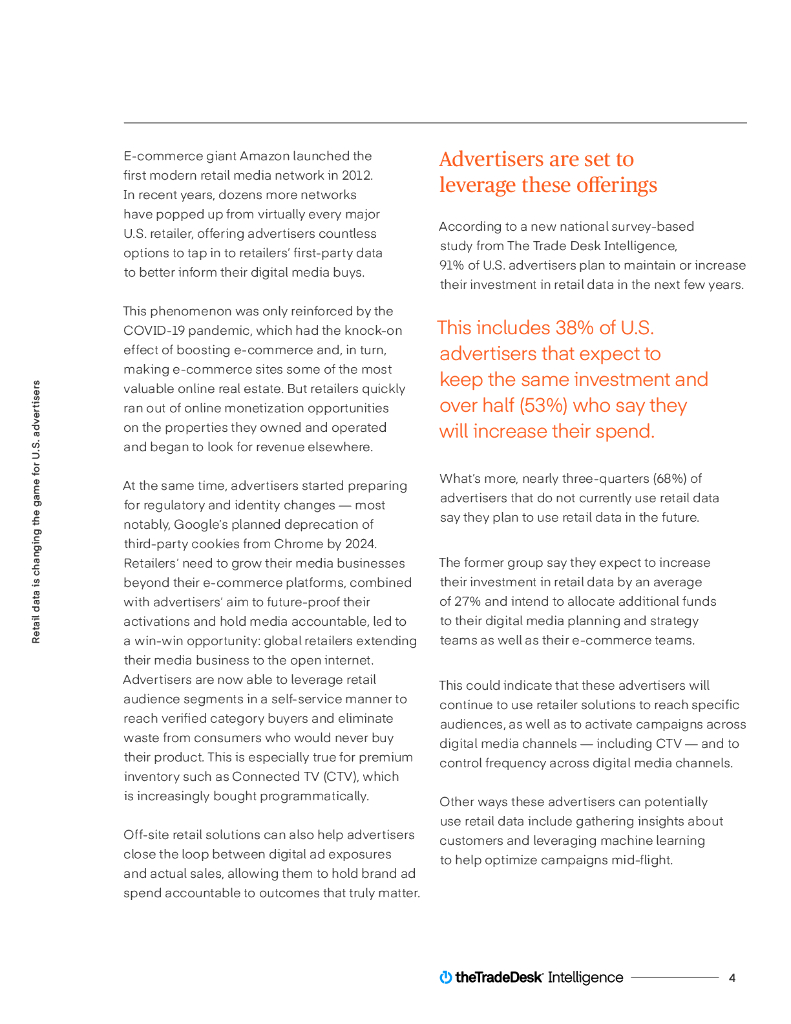 Retail data is changing the game for U.S. advertisers

E-commerce giant Amazon launched the first modern retail media network in 2012. In recent years, dozens more networks have popped up from virtually every major U.S. retailer, offering advertisers countless options to tap in to retailers' first-party data to better inform their digital media buys.

This phenomenon was only reinforced by the COVID-19 pandemic, which had the knock-on effect of boosting e-commerce and, in turn, making e-commerce sites some of the most valuable online real estate. But retailers quickly ran out of online monetization opportunities on the properties they owned and operated and began to look for revenue elsewhere.

At the same time, advertisers started preparing for regulatory and identity changes — most notably, Google's planned deprecation of third-party cookies from Chrome by 2024. Retailers' need to grow their media businesses beyond their e-commerce platforms, combined with advertisers' aim to future-proof their activations and hold media accountable, led to a win-win opportunity: global retailers extending their media business to the open internet. Advertisers are now able to leverage retail audience segments in a self-service manner to reach verified category buyers and eliminate waste from consumers who would never buy their product. This is especially true for premium inventory such as Connected TV (CTV), which is increasingly bought programmatically.

Off-site retail solutions can also help advertisers close the loop between digital ad exposures and actual sales, allowing them to hold brand ad spend accountable to outcomes that truly matter.

Advertisers are set to leverage these offerings

According to a new national survey-based study from The Trade Desk Intelligence, 91% of U.S. advertisers plan to maintain or increase their investment in retail data in the next few years.

This includes 38% of U.S. advertisers that expect to keep the same investment and over half (53%) who say they will increase their spend.

What's more, nearly three-quarters (68%) of advertisers that do not currently use retail data say they plan to use retail data in the future.

The former group say they expect to increase their investment in retail data by an average of 27% and intend to allocate additional funds to their digital media planning and strategy teams as well as their e-commerce teams.

This could indicate that these advertisers will continue to use retailer solutions to reach specific audiences, as well as to activate campaigns across digital media channels — including CTV — and to control frequency across digital media channels.

Other ways these advertisers can potentially use retail data include gathering insights about customers and leveraging machine learning to help optimize campaigns mid-flight.

theTradeDesk Intelligence 4